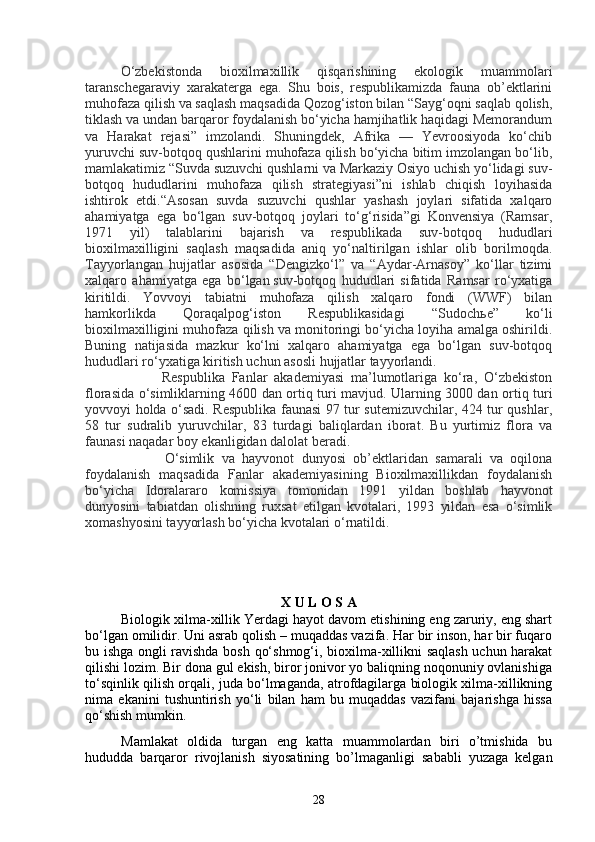 O‘zbekistonda bioxilmaxillik qisqarishining ekologik muammolari taranschegaraviy xarakaterga ega. Shu bois, respublikamizda fauna ob’ektlarini muhofaza qilish va saqlash maqsadida Qozog‘iston bilan “Sayg‘oqni saqlab qolish, tiklash va undan barqaror foydalanish bo‘yicha hamjihatlik haqidagi Memorandum va Harakat rejasi” imzolandi. Shuningdek, Afrika — Yevroosiyoda ko‘chib yuruvchi suv-botqoq qushlarini muhofaza qilish bo‘yicha bitim imzolangan bo‘lib, mamlakatimiz “Suvda suzuvchi qushlarni va Markaziy Osiyo uchish yo‘lidagi suv-botqoq hududlarini muhofaza qilish strategiyasi”ni ishlab chiqish loyihasida ishtirok etdi.“Asosan suvda suzuvchi qushlar yashash joylari sifatida xalqaro ahamiyatga ega bo‘lgan suv-botqoq joylari to‘g‘risida”gi Konvensiya (Ramsar, 1971 yil) talablarini bajarish va respublikada suv-botqoq hududlari bioxilmaxilligini saqlash maqsadida aniq yo‘naltirilgan ishlar olib borilmoqda. Tayyorlangan hujjatlar asosida “Dengizko‘l” va “Aydar-Arnasoy” ko‘llar tizimi xalqaro ahamiyatga ega bo‘lgan suv-botqoq hududlari sifatida Ramsar ro‘yxatiga kiritildi. Yovvoyi tabiatni muhofaza qilish xalqaro fondi (WWF) bilan hamkorlikda Qoraqalpog‘iston Respublikasidagi “Sudochьe” ko‘li bioxilmaxilligini muhofaza qilish va monitoringi bo‘yicha loyiha amalga oshirildi. Buning natijasida mazkur ko‘lni xalqaro ahamiyatga ega bo‘lgan suv-botqoq hududlari ro‘yxatiga kiritish uchun asosli hujjatlar tayyorlandi.

Respublika Fanlar akademiyasi ma’lumotlariga ko‘ra, O‘zbekiston florasida o‘simliklarning 4600 dan ortiq turi mavjud. Ularning 3000 dan ortiq turi yovvoyi holda o‘sadi. Respublika faunasi 97 tur sutemizuvchilar, 424 tur qushlar, 58 tur sudralib yuruvchilar, 83 turdagi baliqlardan iborat. Bu yurtimiz flora va faunasi naqadar boy ekanligidan dalolat beradi.

O‘simlik va hayvonot dunyosi ob’ektlaridan samarali va oqilona foydalanish maqsadida Fanlar akademiyasining Bioxilmaxillikdan foydalanish bo‘yicha Idoralararo komissiya tomonidan 1991 yildan boshlab hayvonot dunyosini tabiatdan olishning ruxsat etilgan kvotalari, 1993 yildan esa o‘simlik xomashyosini tayyorlash bo‘yicha kvotalari o‘rnatildi.

X U L O S A

Biologik xilma-xillik Yerdagi hayot davom etishining eng zaruriy, eng shart bo‘lgan omilidir. Uni asrab qolish – muqaddas vazifa. Har bir inson, har bir fuqaro bu ishga ongli ravishda bosh qo‘shmog‘i, bioxilma-xillikni saqlash uchun harakat qilishi lozim. Bir dona gul ekish, biror jonivor yo baliqning noqonuniy ovlanishiga to‘sqinlik qilish orqali, juda bo‘lmaganda, atrofdagilarga biologik xilma-xillikning nima ekanini tushuntirish yo‘li bilan ham bu muqaddas vazifani bajarishga hissa qo‘shish mumkin.

Mamlakat oldida turgan eng katta muammolardan biri o’tmishida bu hududda barqaror rivojlanish siyosatining bo’lmaganligi sababli yuzaga kelgan

28